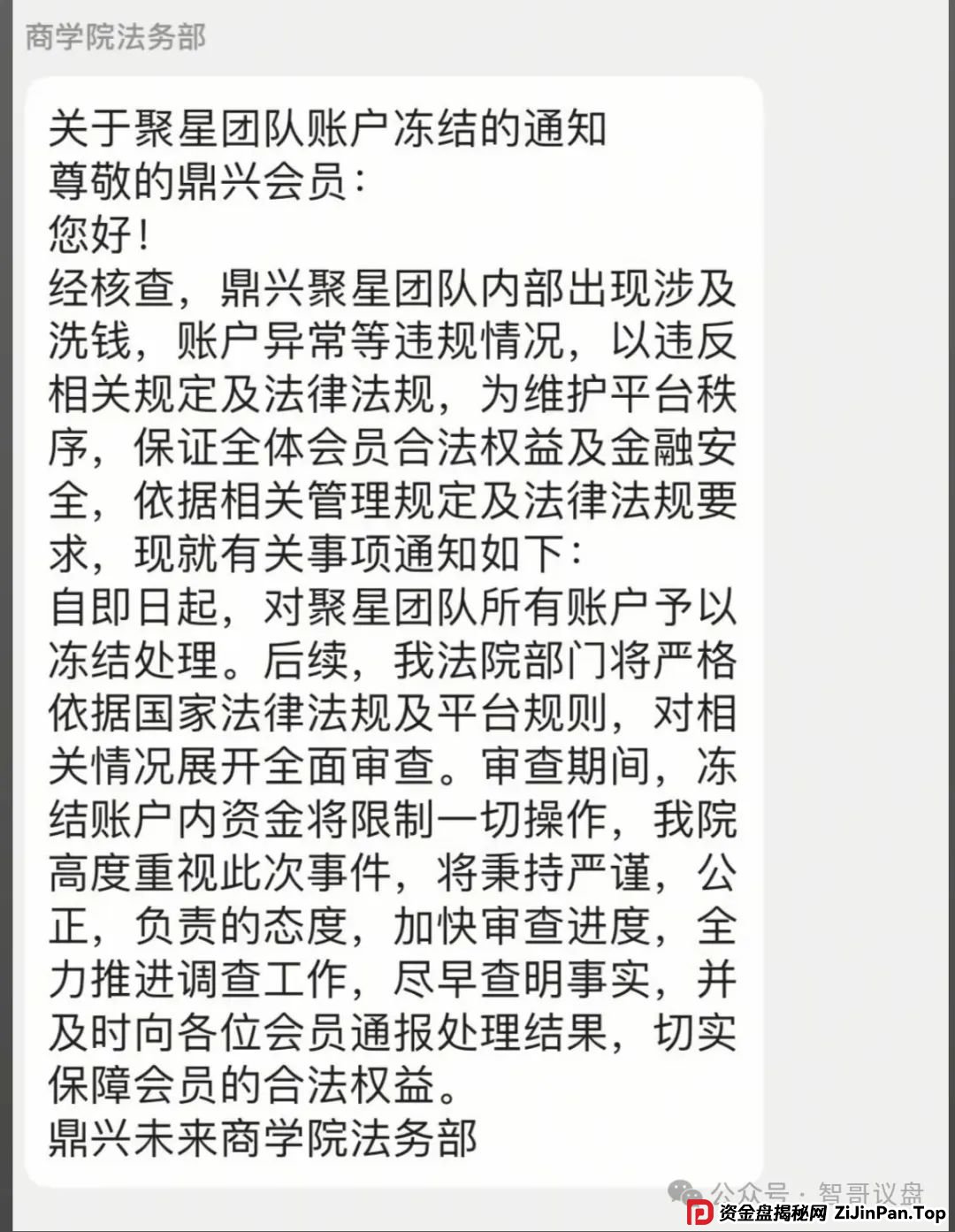 商学院法务部

关于聚星团队账户冻结的通知
尊敬的鼎兴会员：
您好！
经核查，鼎兴聚星团队内部出现涉及洗钱，账户异常等违规情况，以违反相关规定及法律法规，为维护平台秩序，保证全体会员合法权益及金融安全，依据相关管理规定及法律法规要求，现就有关事项通知如下：
自即日起，对聚星团队所有账户予以冻结处理。后续，我法院部门将严格依据国家法律法规及平台规则，对相关情况展开全面审查。审查期间，冻结账户内资金将限制一切操作，我院高度重视此次事件，将秉持严谨，公正，负责的态度，加快审查进度，全力推进调查工作，尽早查明事实，并及时向各位会员通报处理结果，切实保障会员的合法权益。
鼎兴未来商学院法务部

公众号 · 智哥议盘
资金盘揭秘网 ZiJinPan.Top